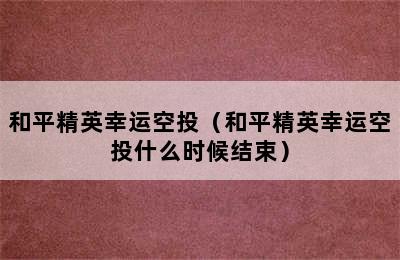 和平精英幸运空投（和平精英幸运空投什么时候结束）